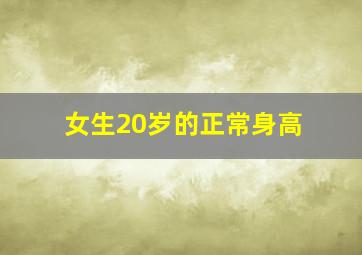 女生20岁的正常身高